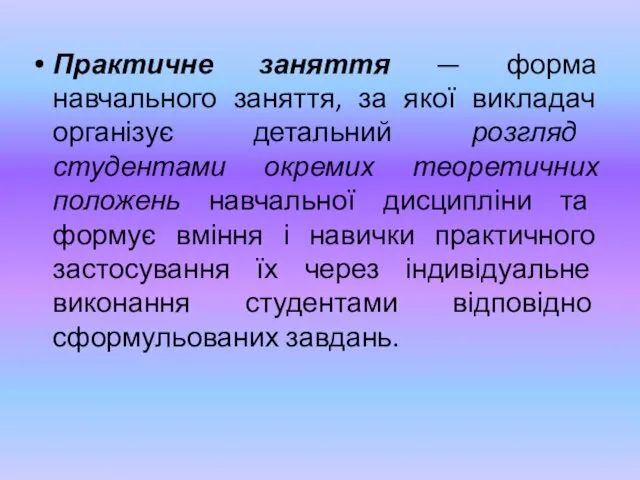 • Практичне заняття — форма навчального заняття, за якої викладач організує детальний розгляд студентами окремих теоретичних положень навчальної дисципліни та формує вміння і навички практичного застосування їх через індивідуальне виконання студентами відповідно сформульованих завдань.